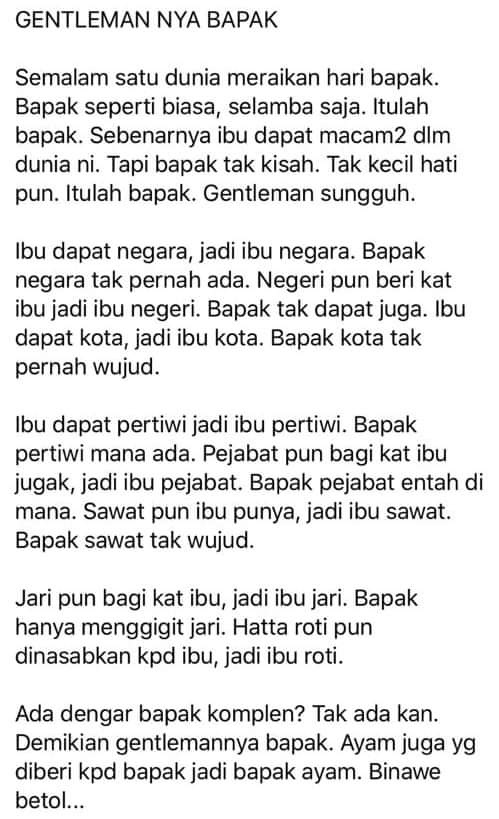 GENTLEMAN NYA BAPAK

Semalam satu dunia meraikan hari bapak. Bapak seperti biasa, selamba saja. Itulah bapak. Sebenarnya ibu dapat macam2 dlm dunia ni. Tapi bapak tak kisah. Tak kecil hati pun. Itulah bapak. Gentleman sungguh.

Ibu dapat negara, jadi ibu negara. Bapak negara tak pernah ada. Negeri pun beri kat ibu jadi ibu negeri. Bapak tak dapat juga. Ibu dapat kota, jadi ibu kota. Bapak kota tak pernah wujud.

Ibu dapat pertiwi jadi ibu pertiwi. Bapak pertiwi mana ada. Pejabat pun bagi kat ibu jugak, jadi ibu pejabat. Bapak pejabat entah di mana. Sawat pun ibu punya, jadi ibu sawat. Bapak sawat tak wujud.

Jari pun bagi kat ibu, jadi ibu jari. Bapak hanya menggigit jari. Hatta roti pun dinasabkan kpd ibu, jadi ibu roti.

Ada dengar bapak komplen? Tak ada kan. Demikian gentlemannya bapak. Ayam juga yg diberi kpd bapak jadi bapak ayam. Binawe betol...